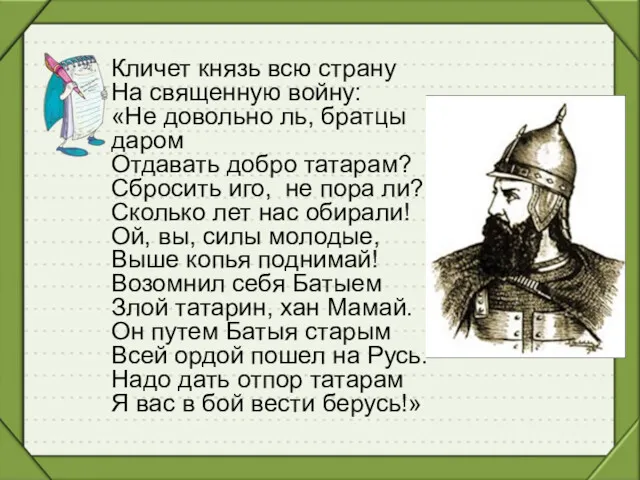 Кличет князь всю страну
На священную войну:
«Не довольно ль, братцы даром
Отдавать добро татарам?
Сбросить иго, не пора ли?
Сколько лет нас обирали!
Ой, вы, силы молодые,
Выше копья поднимай!
Возомнил себя Батыем
Злой татарин, хан Мамай.
Он путем Батыя старым
Всей ордой пошел на Русь.
Надо дать отпор татарам
Я вас в бой вести берусь!»